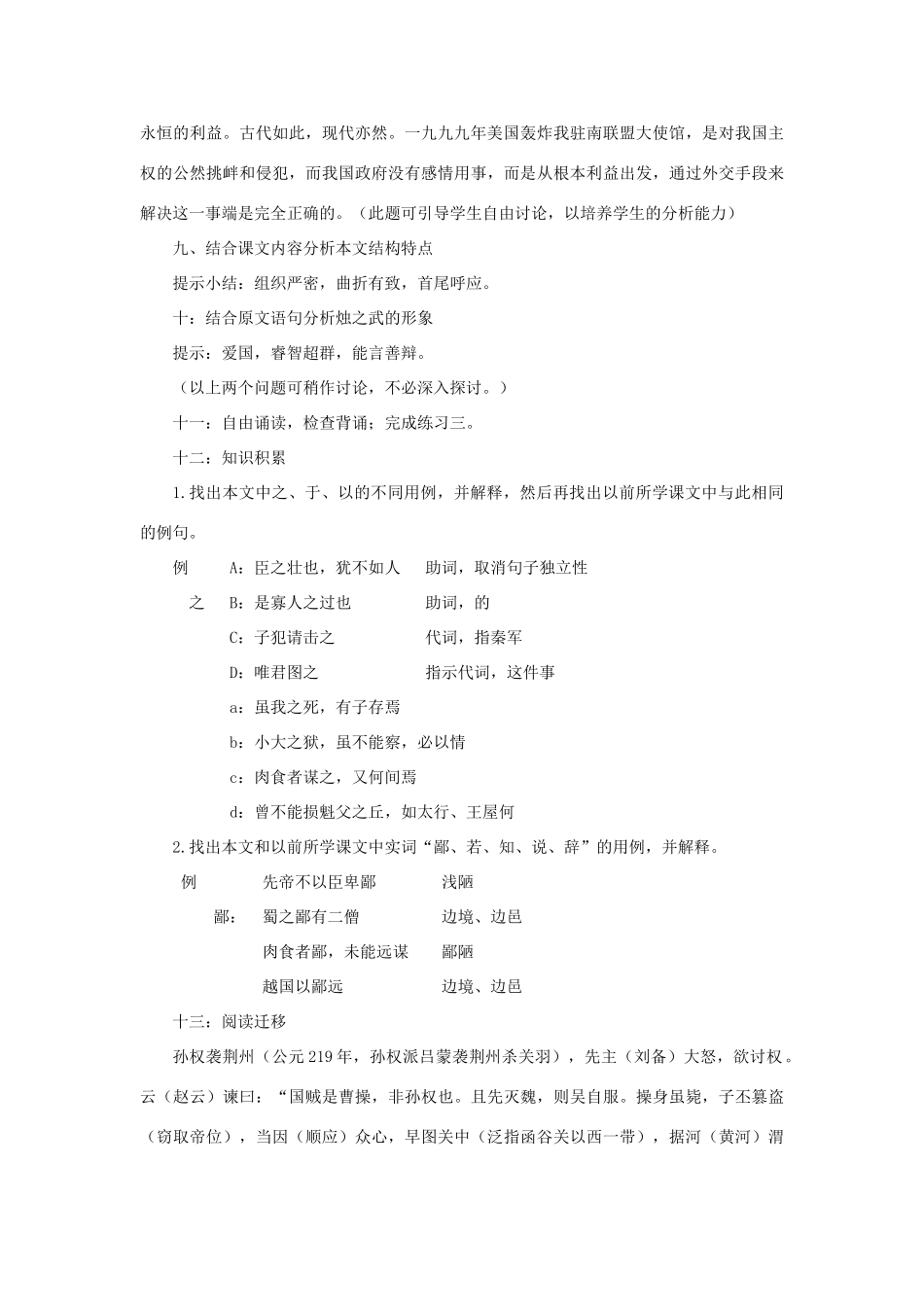 永恒的利益。古代如此，现代亦然。一九九九年美国轰炸我驻南联盟大使馆，是对我国主权的公然挑衅和侵犯，而我国政府没有感情用事，而是从根本利益出发，通过外交手段来解决这一事端是完全正确的。（此题可引导学生自由讨论，以培养学生的分析能力）

九、结合课文内容分析本文结构特点

提示小结：组织严密，曲折有致，首尾呼应。

十：结合原文语句分析烛之武的形象

提示：爱国，睿智超群，能言善辩。

（以上两个问题可稍作讨论，不必深入探讨。）

十一：自由诵读，检查背诵；完成练习三。

十二：知识积累

1.找出本文中之、于、以的不同用例，并解释，然后再找出以前所学课文中与此相同的例句。

例 A：臣之壮也，犹不如人 助词，取消句子独立性

之 B：是寡人之过也 助词，的

C：子犯请击之 代词，指秦军

D：唯君图之 指示代词，这件事

a：虽我之死，有子存焉

b：小大之狱，虽不能察，必以情

c：肉食者谋之，又何间焉

d：曾不能损魁父之丘，如太行、王屋何

2.找出本文和以前所学课文中实词“鄙、若、知、说、辞”的用例，并解释。

例 先帝不以臣卑鄙 浅陋

鄙： 蜀之鄙有二僧 边境、边邑

肉食者鄙，未能远谋 鄙陋

越国以鄙远 边境、边邑

十三：阅读迁移

孙权袭荆州（公元219年，孙权派吕蒙袭荆州杀关羽），先主（刘备）大怒，欲讨权。云（赵云）谏曰：“国贼是曹操，非孙权也。且先灭魏，则吴自服。操身虽毙，子丕篡盗（窃取帝位），当因（顺应）众心，早图关中（泛指函谷关以西一带），据河（黄河）渭